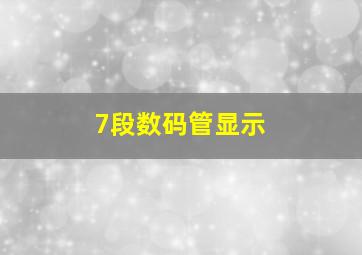 7段数码管显示